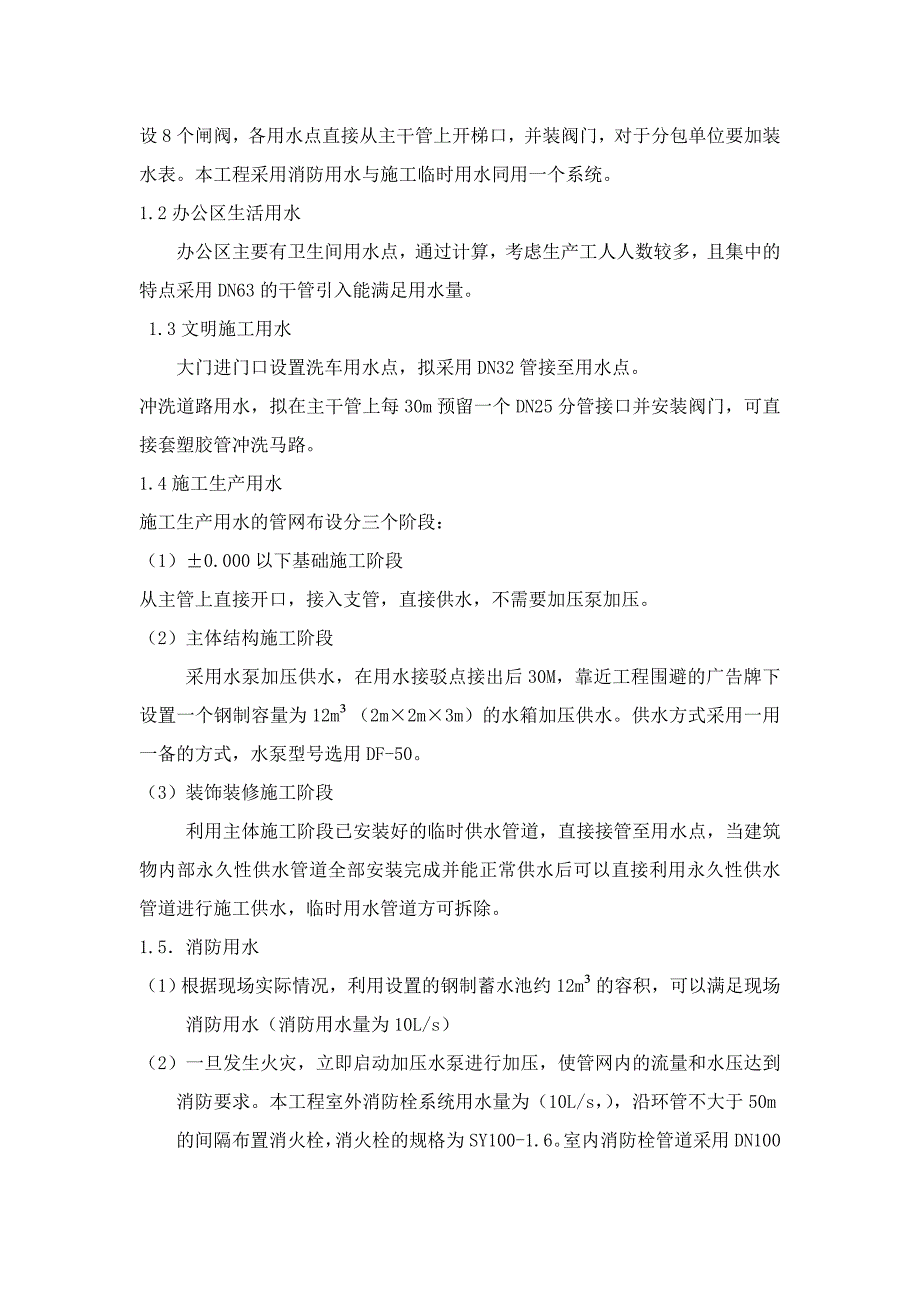 设 8 个闸阀，各用水点直接从主干管上开梯口，并装阀门，对于分包单位要加装水表。本工程采用消防用水与施工临时用水同用一个系统。

1.2 办公区生活用水

办公区主要有卫生间用水点，通过计算，考虑生产工人人数较多，且集中的特点采用 DN63 的干管引入能满足用水量。

1.3 文明施工用水

大门进门口设置洗车用水点，拟采用 DN32 管接至用水点。

冲洗道路用水，拟在主干管上每 30m 预留一个 DN25 分管接口并安装阀门，可直接套塑胶管冲洗马路。

1.4 施工生产用水

施工生产用水的管网布设分三个阶段：

（1）±0.000 以下基础施工阶段

从主管上直接开口，接入支管，直接供水，不需要加压泵加压。

（2）主体结构施工阶段

采用水泵加压供水，在用水接驳点接出后 30M，靠近工程围避的广告牌下设置一个钢制容量为 $12m^3$ （2m×2m×3m）的水箱加压供水。供水方式采用一用一备的方式，水泵型号选用 DF-50。

（3）装饰装修施工阶段

利用主体施工阶段已安装好的临时供水管道，直接接管至用水点，当建筑物内部永久性供水管道全部安装完成并能正常供水后可以直接利用永久性供水管道进行施工供水，临时用水管道方可拆除。

1.5. 消防用水

（1）根据现场实际情况，利用设置的钢制蓄水池约 $12m^3$ 的容积，可以满足现场消防用水（消防用水量为 10L/s）

（2）一旦发生火灾，立即启动加压水泵进行加压，使管网内的流量和水压达到消防要求。本工程室外消防栓系统用水量为（10L/s,），沿环管不大于 50m 的间隔布置消火栓，消火栓的规格为 SY100-1.6。室内消防栓管道采用 DN100